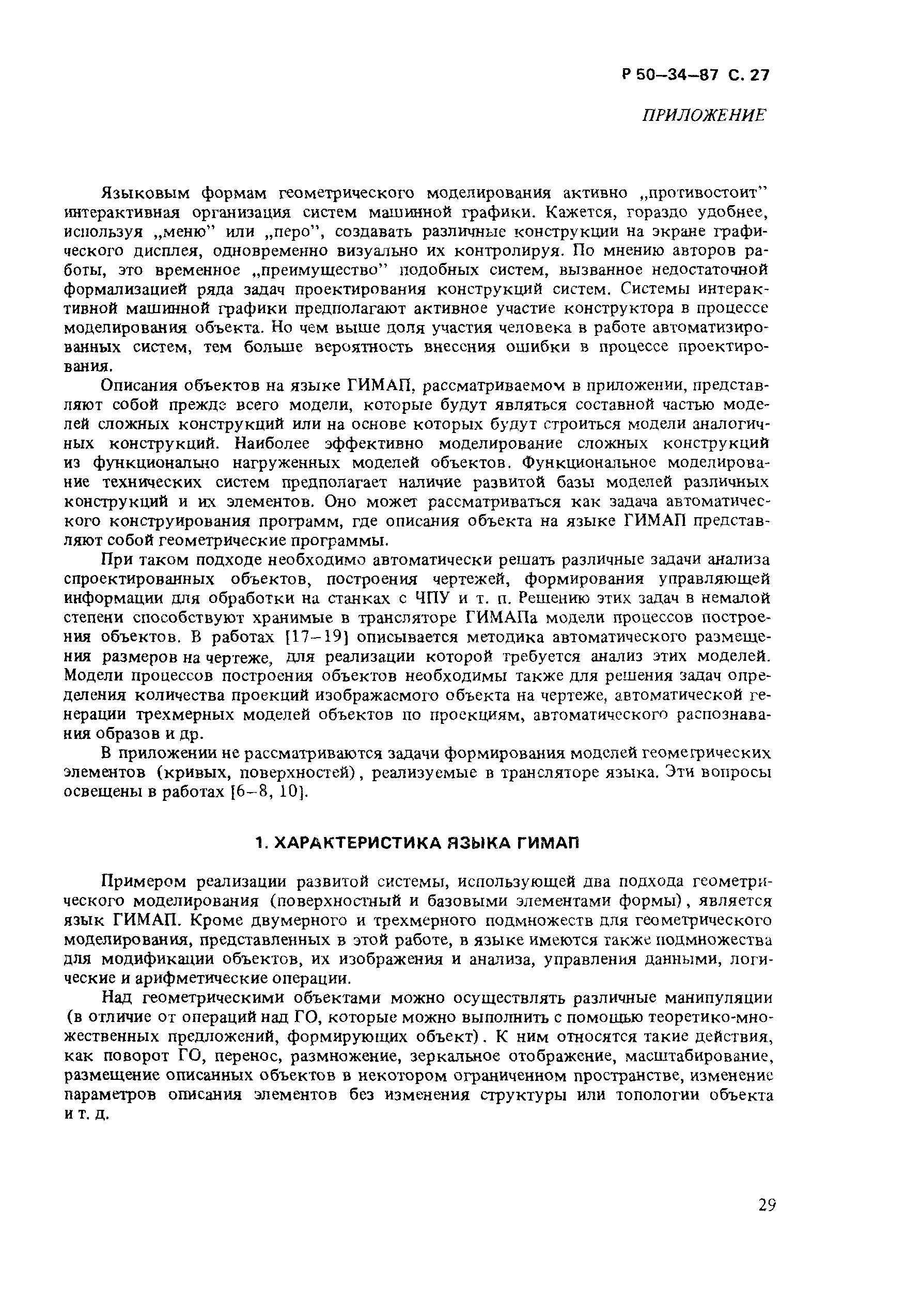 Р 50–34–87 С. 27

ПРИЛОЖЕНИЕ

Языковым формам геометрического моделирования активно „противостоит" интерактивная организация систем машинной графики. Кажется, гораздо удобнее, используя „меню" или „перо", создавать различные конструкции на экране графического дисплея, одновременно визуально их контролируя. По мнению авторов работы, это временное „преимущество" подобных систем, вызванное недостаточной формализацией ряда задач проектирования конструкций систем. Системы интерактивной машинной графики предполагают активное участие конструктора в процессе моделирования объекта. Но чем выше доля участия человека в работе автоматизированных систем, тем больше вероятность внесения ошибки в процессе проектирования.

Описания объектов на языке ГИМАП, рассматриваемом в приложении, представляют собой прежде всего модели, которые будут являться составной частью моделей сложных конструкций или на основе которых будут строиться модели аналогичных конструкций. Наиболее эффективно моделирование сложных конструкций из функционально нагруженных моделей объектов. Функциональное моделирование технических систем предполагает наличие развитой базы моделей различных конструкций и их элементов. Оно может рассматриваться как задача автоматического конструирования программ, где описания объекта на языке ГИМАП представляют собой геометрические программы.

При таком подходе необходимо автоматически решать различные задачи анализа спроектированных объектов, построения чертежей, формирования управляющей информации для обработки на станках с ЧПУ и т. п. Решению этих задач в немалой степени способствуют хранимые в трансляторе ГИМАПа модели процессов построения объектов. В работах [17–19] описывается методика автоматического размещения размеров на чертеже, для реализации которой требуется анализ этих моделей. Модели процессов построения объектов необходимы также для решения задач определения количества проекций изображаемого объекта на чертеже, автоматической генерации трехмерных моделей объектов по проекциям, автоматического распознавания образов и др.

В приложении не рассматриваются задачи формирования моделей геометрических элементов (кривых, поверхностей), реализуемые в трансляторе языка. Эти вопросы освещены в работах [6–8, 10].

1. ХАРАКТЕРИСТИКА ЯЗЫКА ГИМАП

Примером реализации развитой системы, использующей два подхода геометрического моделирования (поверхностный и базовыми элементами формы), является язык ГИМАП. Кроме двумерного и трехмерного подмножеств для геометрического моделирования, представленных в этой работе, в языке имеются также подмножества для модификации объектов, их изображения и анализа, управления данными, логические и арифметические операции.

Над геометрическими объектами можно осуществлять различные манипуляции (в отличие от операций над ГО, которые можно выполнить с помощью теоретико-множественных предложений, формирующих объект). К ним относятся такие действия, как поворот ГО, перенос, размножение, зеркальное отображение, масштабирование, размещение описанных объектов в некотором ограниченном пространстве, изменение параметров описания элементов без изменения структуры или топологии объекта и т. д.

29